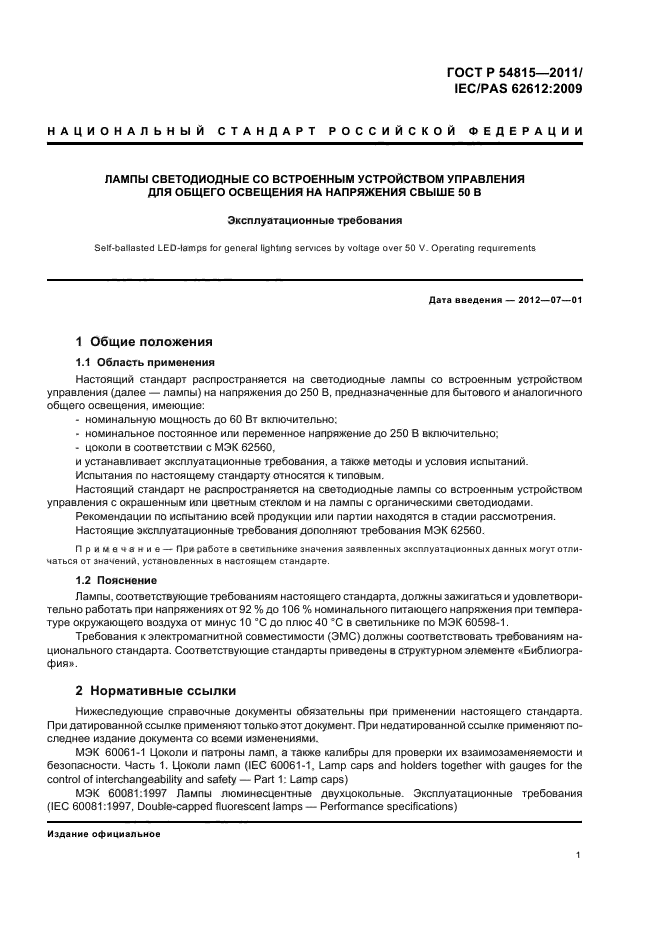 ГОСТ Р 54815—2011/
IEC/PAS 62612:2009

НАЦИОНАЛЬНЫЙ СТАНДАРТ РОССИЙСКОЙ ФЕДЕРАЦИИ

ЛАМПЫ СВЕТОДИОДНЫЕ СО ВСТРОЕННЫМ УСТРОЙСТВОМ УПРАВЛЕНИЯ ДЛЯ ОБЩЕГО ОСВЕЩЕНИЯ НА НАПРЯЖЕНИЯ СВЫШЕ 50 В

Эксплуатационные требования

Self-ballasted LED-lamps for general lighting services by voltage over 50 V. Operating requirements

Дата введения — 2012—07—01

1 Общие положения

1.1 Область применения

Настоящий стандарт распространяется на светодиодные лампы со встроенным устройством управления (далее — лампы) на напряжения до 250 В, предназначенные для бытового и аналогичного общего освещения, имеющие:
- номинальную мощность до 60 Вт включительно;
- номинальное постоянное или переменное напряжение до 250 В включительно;
- цоколи в соответствии с МЭК 62560,
и устанавливает эксплуатационные требования, а также методы и условия испытаний.
Испытания по настоящему стандарту относятся к типовым.
Настоящий стандарт не распространяется на светодиодные лампы со встроенным устройством управления с окрашенным или цветным стеклом и на лампы с органическими светодиодами.
Рекомендации по испытанию всей продукции или партии находятся в стадии рассмотрения.
Настоящие эксплуатационные требования дополняют требования МЭК 62560.

Примечание — При работе в светильнике значения заявленных эксплуатационных данных могут отличаться от значений, установленных в настоящем стандарте.

1.2 Пояснение

Лампы, соответствующие требованиям настоящего стандарта, должны зажигаться и удовлетворительно работать при напряжениях от 92 % до 106 % номинального питающего напряжения при температуре окружающего воздуха от минус 10 °С до плюс 40 °С в светильнике по МЭК 60598-1.
Требования к электромагнитной совместимости (ЭМС) должны соответствовать требованиям национального стандарта. Соответствующие стандарты приведены в структурном элементе «Библиография».

2 Нормативные ссылки

Нижеследующие справочные документы обязательны при применении настоящего стандарта. При датированной ссылке применяют только этот документ. При недатированной ссылке применяют последнее издание документа со всеми изменениями.
МЭК 60061-1 Цоколи и патроны ламп, а также калибры для проверки их взаимозаменяемости и безопасности. Часть 1. Цоколи ламп (IEC 60061-1, Lamp caps and holders together with gauges for the control of interchangeability and safety — Part 1: Lamp caps)
МЭК 60081:1997 Лампы люминесцентные двухцокольные. Эксплуатационные требования (IEC 60081:1997, Double-capped fluorescent lamps — Performance specifications)

Издание официальное

1